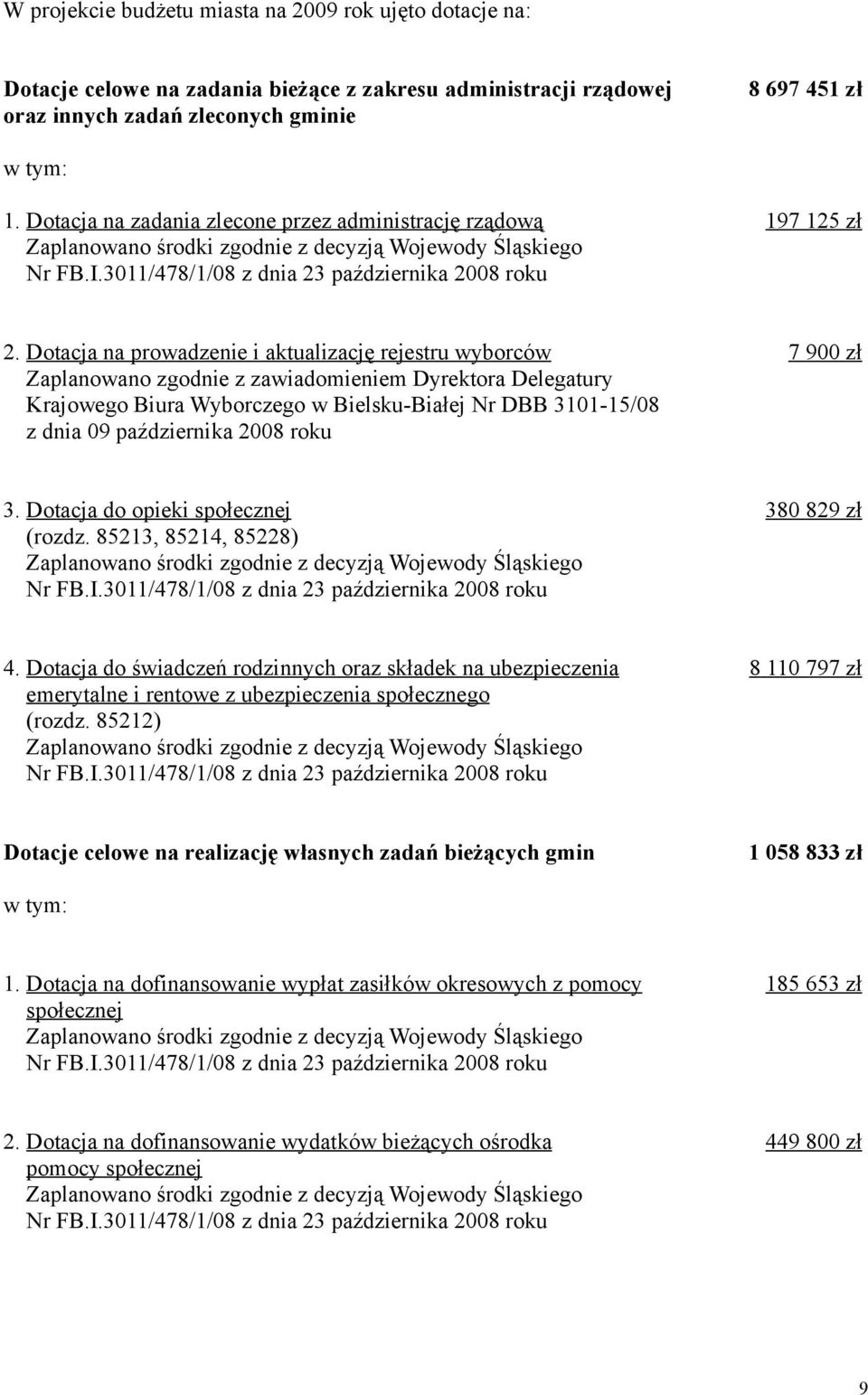 W projekcie budżetu miasta na 2009 rok ujęto dotacje na:

Dotacje celowe na zadania bieżące z zakresu administracji rządowej oraz innych zadań zleconych gminie 8 697 451 zł

w tym:

1. Dotacja na zadania zlecone przez administrację rządową 197 125 zł
Zaplanowano środki zgodnie z decyzją Wojewody Śląskiego Nr FB.I.3011/478/1/08 z dnia 23 października 2008 roku

2. Dotacja na prowadzenie i aktualizację rejestru wyborców 7 900 zł
Zaplanowano zgodnie z zawiadomieniem Dyrektora Delegatury Krajowego Biura Wyborczego w Bielsku-Białej Nr DBB 3101-15/08 z dnia 09 października 2008 roku

3. Dotacja do opieki społecznej 380 829 zł
(rozdz. 85213, 85214, 85228)
Zaplanowano środki zgodnie z decyzją Wojewody Śląskiego Nr FB.I.3011/478/1/08 z dnia 23 października 2008 roku

4. Dotacja do świadczeń rodzinnych oraz składek na ubezpieczenia emerytalne i rentowe z ubezpieczenia społecznego 8 110 797 zł
(rozdz. 85212)
Zaplanowano środki zgodnie z decyzją Wojewody Śląskiego Nr FB.I.3011/478/1/08 z dnia 23 października 2008 roku

Dotacje celowe na realizację własnych zadań bieżących gmin 1 058 833 zł

w tym:

1. Dotacja na dofinansowanie wypłat zasiłków okresowych z pomocy społecznej 185 653 zł
Zaplanowano środki zgodnie z decyzją Wojewody Śląskiego Nr FB.I.3011/478/1/08 z dnia 23 października 2008 roku

2. Dotacja na dofinansowanie wydatków bieżących ośrodka pomocy społecznej 449 800 zł
Zaplanowano środki zgodnie z decyzją Wojewody Śląskiego Nr FB.I.3011/478/1/08 z dnia 23 października 2008 roku

9